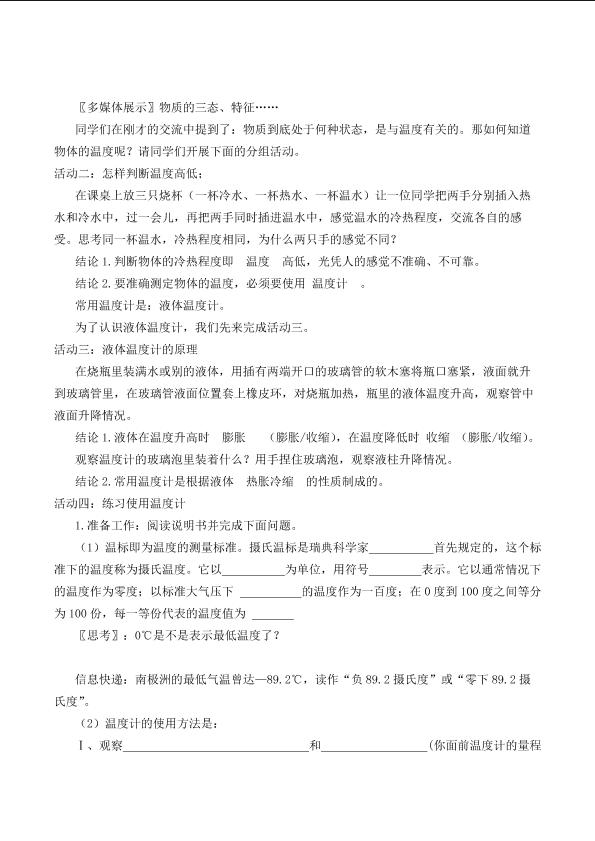 〖多媒体展示〗物质的三态、特征……

同学们在刚才的交流中提到了：物质到底处于何种状态，是与温度有关的。那如何知道物体的温度呢？请同学们开展下面的分组活动。

活动二：怎样判断温度高低；

在课桌上放三只烧杯（一杯冷水、一杯热水、一杯温水）让一位同学把两手分别插入热水和冷水中，过一会儿，再把两手同时插进温水中，感觉温水的冷热程度，交流各自的感受。思考同一杯温水，冷热程度相同，为什么两只手的感觉不同？

结论1.判断物体的冷热程度即 温度 高低，光凭人的感觉不准确、不可靠。

结论2.要准确测定物体的温度，必须要使用 温度计 。

常用温度计是：液体温度计。

为了认识液体温度计，我们先来完成活动三。

活动三：液体温度计的原理

在烧瓶里装满水或别的液体，用插有两端开口的玻璃管的软木塞将瓶口塞紧，液面就升到玻璃管里，在玻璃管液面位置套上橡皮环，对烧瓶加热，瓶里的液体温度升高，观察管中液面升降情况。

结论1.液体在温度升高时 膨胀 （膨胀/收缩），在温度降低时 收缩 （膨胀/收缩）。

观察温度计的玻璃泡里装着什么？用手捏住玻璃泡，观察液柱升降情况。

结论2.常用温度计是根据液体 热胀冷缩 的性质制成的。

活动四：练习使用温度计

1.准备工作：阅读说明书并完成下面问题。

（1）温标即为温度的测量标准。摄氏温标是瑞典科学家____首先规定的，这个标准下的温度称为摄氏温度。它以____为单位，用符号____表示。它以通常情况下的温度作为零度；以标准大气压下 ____的温度作为一百度；在0度到100度之间等分为100份，每一等份代表的温度值为 ____

〖思考〗：0℃是不是表示最低温度了？

信息快递：南极洲的最低气温曾达—89.2℃，读作“负89.2摄氏度”或“零下89.2摄氏度”。

（2）温度计的使用方法是：

Ⅰ、观察____和____(你面前温度计的量程